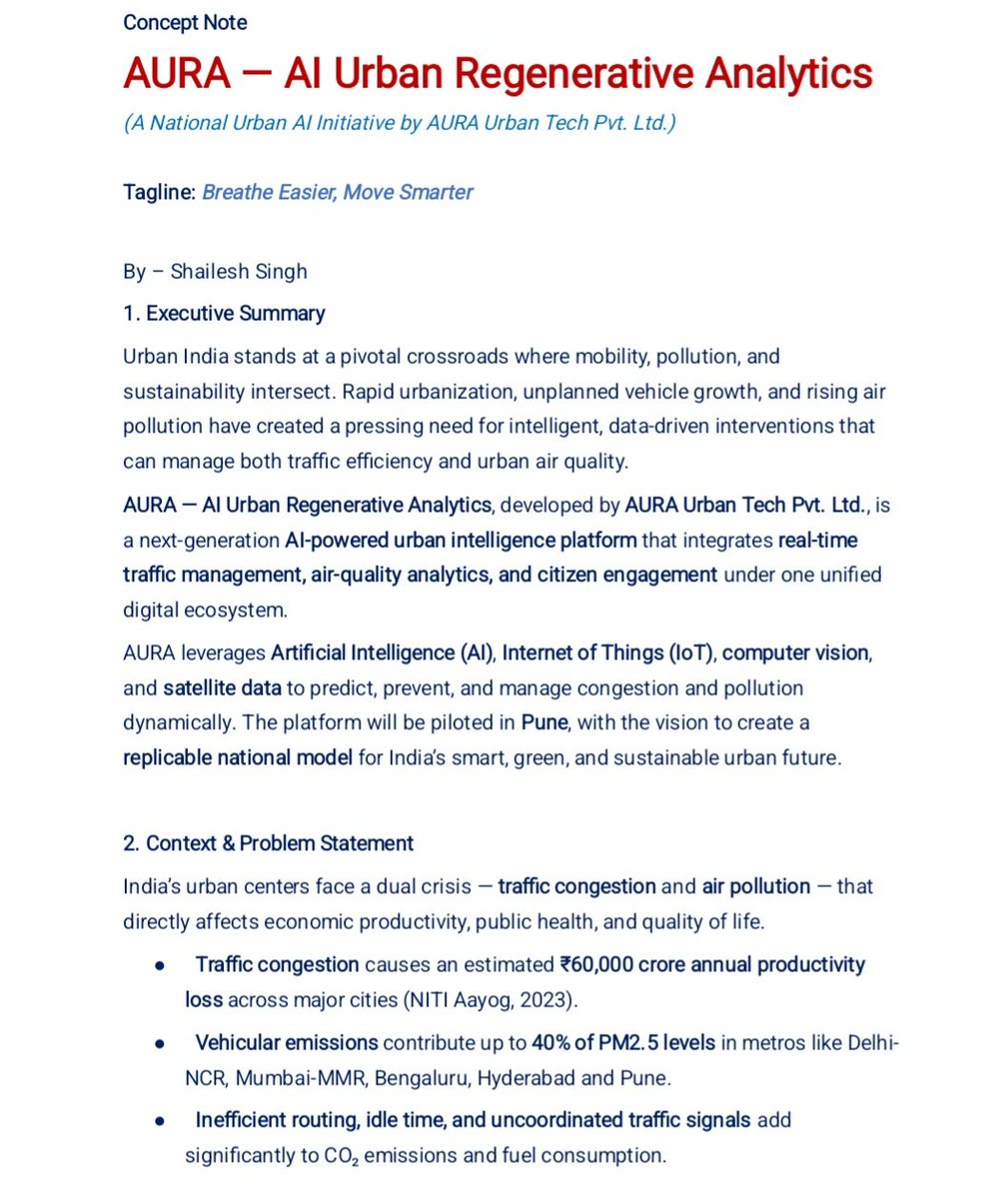 Concept Note

AURA — AI Urban Regenerative Analytics

(A National Urban AI Initiative by AURA Urban Tech Pvt. Ltd.)

Tagline: Breathe Easier, Move Smarter

By – Shailesh Singh

1. Executive Summary

Urban India stands at a pivotal crossroads where mobility, pollution, and sustainability intersect. Rapid urbanization, unplanned vehicle growth, and rising air pollution have created a pressing need for intelligent, data-driven interventions that can manage both traffic efficiency and urban air quality.

AURA — AI Urban Regenerative Analytics, developed by AURA Urban Tech Pvt. Ltd., is a next-generation AI-powered urban intelligence platform that integrates real-time traffic management, air-quality analytics, and citizen engagement under one unified digital ecosystem.

AURA leverages Artificial Intelligence (AI), Internet of Things (IoT), computer vision, and satellite data to predict, prevent, and manage congestion and pollution dynamically. The platform will be piloted in Pune, with the vision to create a replicable national model for India's smart, green, and sustainable urban future.

2. Context & Problem Statement

India's urban centers face a dual crisis — traffic congestion and air pollution — that directly affects economic productivity, public health, and quality of life.

● Traffic congestion causes an estimated ₹60,000 crore annual productivity loss across major cities (NITI Aayog, 2023).

● Vehicular emissions contribute up to 40% of PM2.5 levels in metros like Delhi-NCR, Mumbai-MMR, Bengaluru, Hyderabad and Pune.

● Inefficient routing, idle time, and uncoordinated traffic signals add significantly to $CO_2$ emissions and fuel consumption.